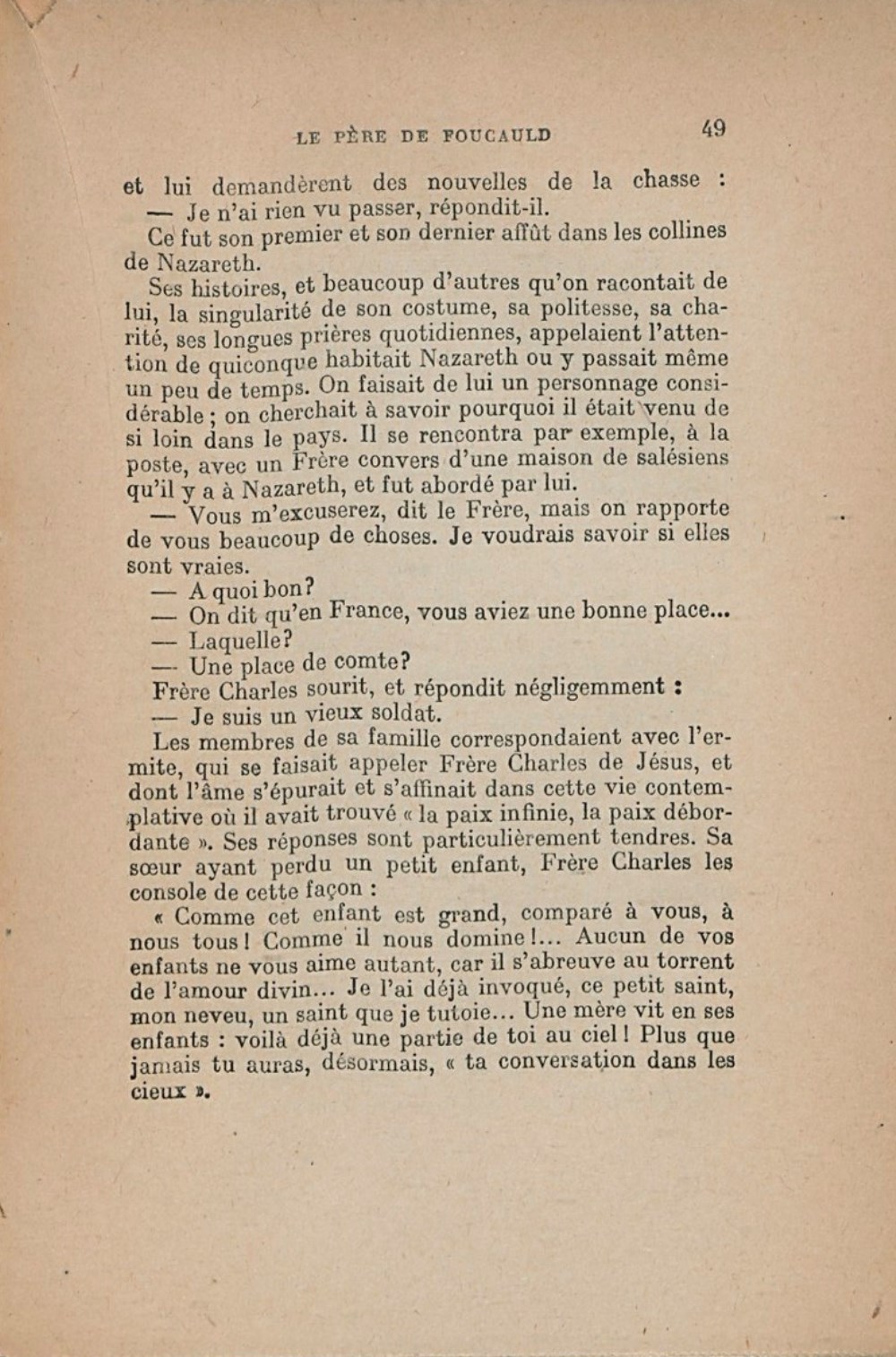 LE PÈRE DE FOUCAULD 49

et lui demandèrent des nouvelles de la chasse :

— Je n'ai rien vu passer, répondit-il.

Ce fut son premier et son dernier affût dans les collines de Nazareth.

Ses histoires, et beaucoup d'autres qu'on racontait de lui, la singularité de son costume, sa politesse, sa charité, ses longues prières quotidiennes, appelaient l'attention de quiconque habitait Nazareth ou y passait même un peu de temps. On faisait de lui un personnage considérable ; on cherchait à savoir pourquoi il était venu de si loin dans le pays. Il se rencontra par exemple, à la poste, avec un Frère convers d'une maison de salésiens qu'il y a à Nazareth, et fut abordé par lui.

— Vous m'excuserez, dit le Frère, mais on rapporte de vous beaucoup de choses. Je voudrais savoir si elles sont vraies.

— A quoi bon?

— On dit qu'en France, vous aviez une bonne place...

— Laquelle?

— Une place de comte?

Frère Charles sourit, et répondit négligemment :

— Je suis un vieux soldat.

Les membres de sa famille correspondaient avec l'ermite, qui se faisait appeler Frère Charles de Jésus, et dont l'âme s'épurait et s'affinait dans cette vie contemplative où il avait trouvé « la paix infinie, la paix débordante ». Ses réponses sont particulièrement tendres. Sa sœur ayant perdu un petit enfant, Frère Charles les console de cette façon :

« Comme cet enfant est grand, comparé à vous, à nous tous ! Comme il nous domine !... Aucun de vos enfants ne vous aime autant, car il s'abreuve au torrent de l'amour divin... Je l'ai déjà invoqué, ce petit saint, mon neveu, un saint que je tutoie... Une mère vit en ses enfants : voilà déjà une partie de toi au ciel ! Plus que jamais tu auras, désormais, « ta conversation dans les cieux ».